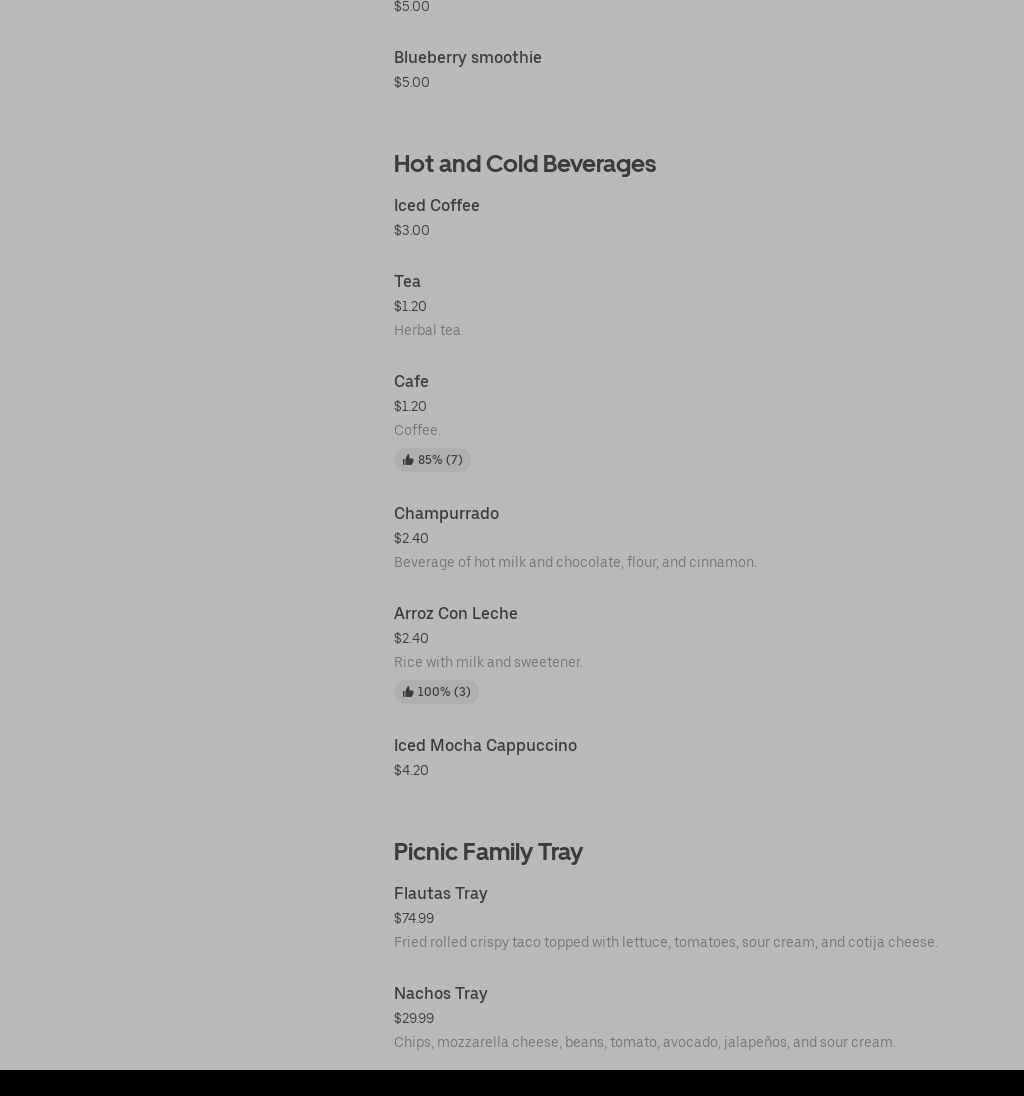 $5.00

Blueberry smoothie
$5.00

Hot and Cold Beverages

Iced Coffee
$3.00

Tea
$1.20
Herbal tea.

Cafe
$1.20
Coffee.
85% (7)

Champurrado
$2.40
Beverage of hot milk and chocolate, flour, and cinnamon.

Arroz Con Leche
$2.40
Rice with milk and sweetener.
100% (3)

Iced Mocha Cappuccino
$4.20

Picnic Family Tray

Flautas Tray
$74.99
Fried rolled crispy taco topped with lettuce, tomatoes, sour cream, and cotija cheese.

Nachos Tray
$29.99
Chips, mozzarella cheese, beans, tomato, avocado, jalapeños, and sour cream.